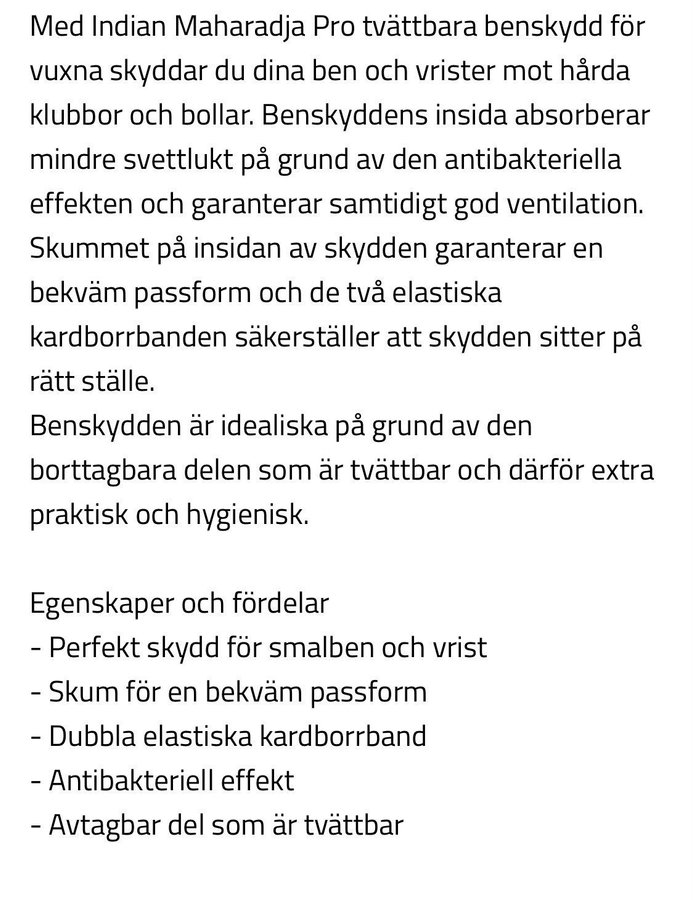 Med Indian Maharadja Pro tvättbara benskydd för vuxna skyddar du dina ben och vrister mot hårda klubbor och bollar. Benskyddens insida absorberar mindre svettlukt på grund av den antibakteriella effekten och garanterar samtidigt god ventilation. Skummet på insidan av skydden garanterar en bekväm passform och de två elastiska kardborrbanden säkerställer att skydden sitter på rätt ställe.
Benskydden är idealiska på grund av den borttagbara delen som är tvättbar och därför extra praktisk och hygienisk.

Egenskaper och fördelar
- Perfekt skydd för smalben och vrist
- Skum för en bekväm passform
- Dubbla elastiska kardborrband
- Antibakteriell effekt
- Avtagbar del som är tvättbar